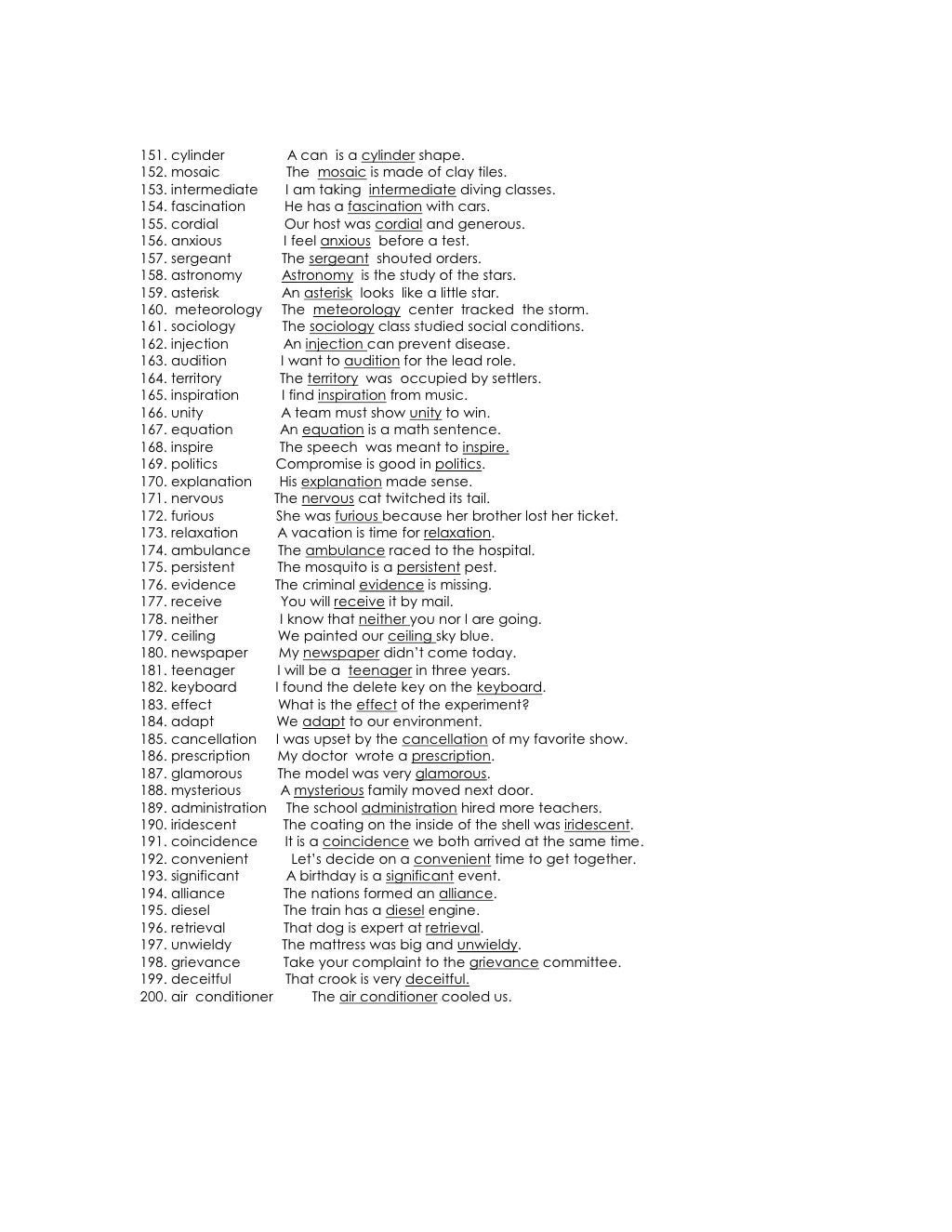 151. cylinder A can is a cylinder shape.
152. mosaic The mosaic is made of clay tiles.
153. intermediate I am taking intermediate diving classes.
154. fascination He has a fascination with cars.
155. cordial Our host was cordial and generous.
156. anxious I feel anxious before a test.
157. sergeant The sergeant shouted orders.
158. astronomy Astronomy is the study of the stars.
159. asterisk An asterisk looks like a little star.
160. meteorology The meteorology center tracked the storm.
161. sociology The sociology class studied social conditions.
162. injection An injection can prevent disease.
163. audition I want to audition for the lead role.
164. territory The territory was occupied by settlers.
165. inspiration I find inspiration from music.
166. unity A team must show unity to win.
167. equation An equation is a math sentence.
168. inspire The speech was meant to inspire.
169. politics Compromise is good in politics.
170. explanation His explanation made sense.
171. nervous The nervous cat twitched its tail.
172. furious She was furious because her brother lost her ticket.
173. relaxation A vacation is time for relaxation.
174. ambulance The ambulance raced to the hospital.
175. persistent The mosquito is a persistent pest.
176. evidence The criminal evidence is missing.
177. receive You will receive it by mail.
178. neither I know that neither you nor I are going.
179. ceiling We painted our ceiling sky blue.
180. newspaper My newspaper didn't come today.
181. teenager I will be a teenager in three years.
182. keyboard I found the delete key on the keyboard.
183. effect What is the effect of the experiment?
184. adapt We adapt to our environment.
185. cancellation I was upset by the cancellation of my favorite show.
186. prescription My doctor wrote a prescription.
187. glamorous The model was very glamorous.
188. mysterious A mysterious family moved next door.
189. administration The school administration hired more teachers.
190. iridescent The coating on the inside of the shell was iridescent.
191. coincidence It is a coincidence we both arrived at the same time.
192. convenient Let's decide on a convenient time to get together.
193. significant A birthday is a significant event.
194. alliance The nations formed an alliance.
195. diesel The train has a diesel engine.
196. retrieval That dog is expert at retrieval.
197. unwieldy The mattress was big and unwieldy.
198. grievance Take your complaint to the grievance committee.
199. deceitful That crook is very deceitful.
200. air conditioner The air conditioner cooled us.